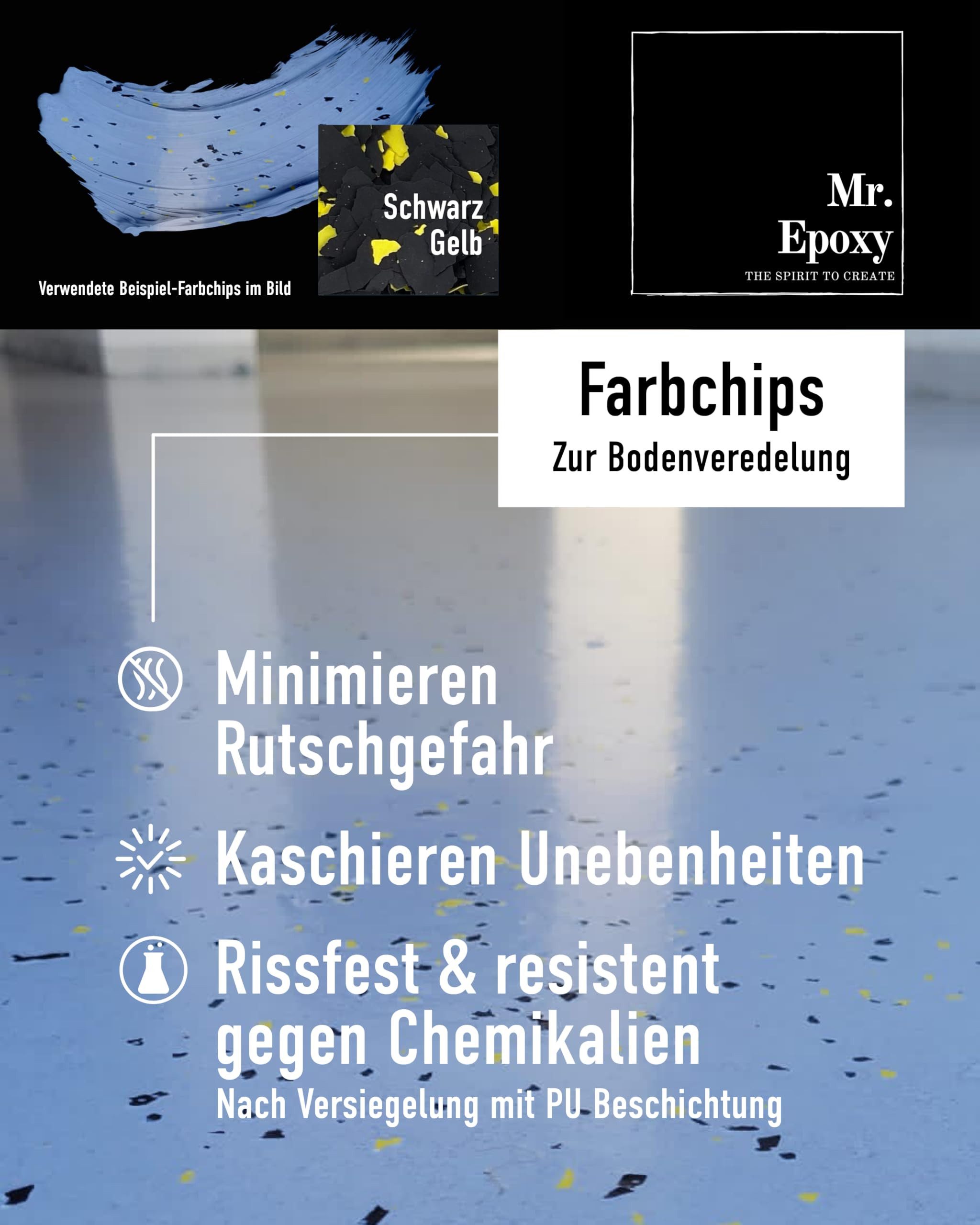 Schwarz
Gelb

Verwendete Beispiel-Farbchips im Bild

Mr.
Epoxy
THE SPIRIT TO CREATE

Farbchips
Zur Bodenveredelung

Minimieren Rutschgefahr

Kaschieren Unebenheiten

Rissfest & resistent gegen Chemikalien
Nach Versiegelung mit PU Beschichtung